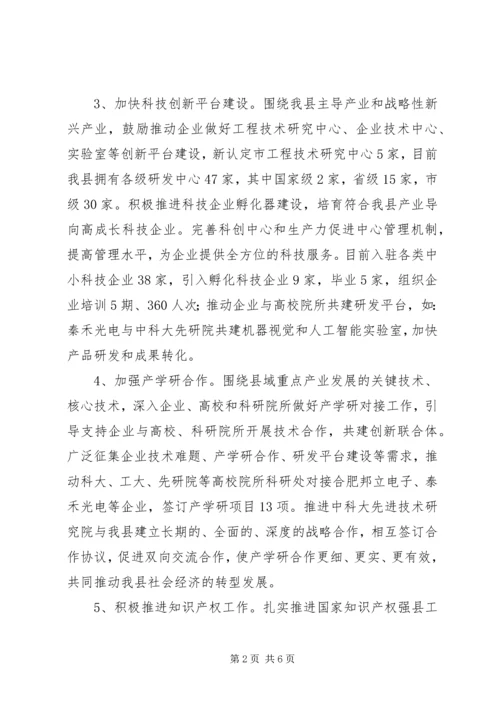 3、加快科技创新平台建设。围绕我县主导产业和战略性新兴产业，鼓励推动企业做好工程技术研究中心、企业技术中心、实验室等创新平台建设，新认定市工程技术研究中心5家，目前我县拥有各级研发中心47家，其中国家级2家，省级15家，市级30家。积极推进科技企业孵化器建设，培育符合我县产业导向高成长科技企业。完善科创中心和生产力促进中心管理机制，提高管理水平，为企业提供全方位的科技服务。目前入驻各类中小科技企业38家，引入孵化科技企业9家，毕业5家，组织企业培训5期、360人次；推动企业与高校院所共建研发平台，如：泰禾光电与中科大先研院共建机器视觉和人工智能实验室，加快产品研发和成果转化。

4、加强产学研合作。围绕县域重点产业发展的关键技术、核心技术，深入企业、高校和科研院所做好产学研对接工作，引导支持企业与高校、科研院所开展技术合作，共建创新联合体。广泛征集企业技术难题、产学研合作、研发平台建设等需求，推动科大、工大、先研院等高校院所科研处对接合肥邦立电子、泰禾光电等企业，签订产学研项目13项。推进中科大先进技术研究院与我县建立长期的、全面的、深度的战略合作，相互签订合作协议，促进双向交流合作，使产学研合作更细、更实、更有效，共同推动我县社会经济的转型发展。

5、积极推进知识产权工作。扎实推进国家知识产权强县工

第2页 共6页